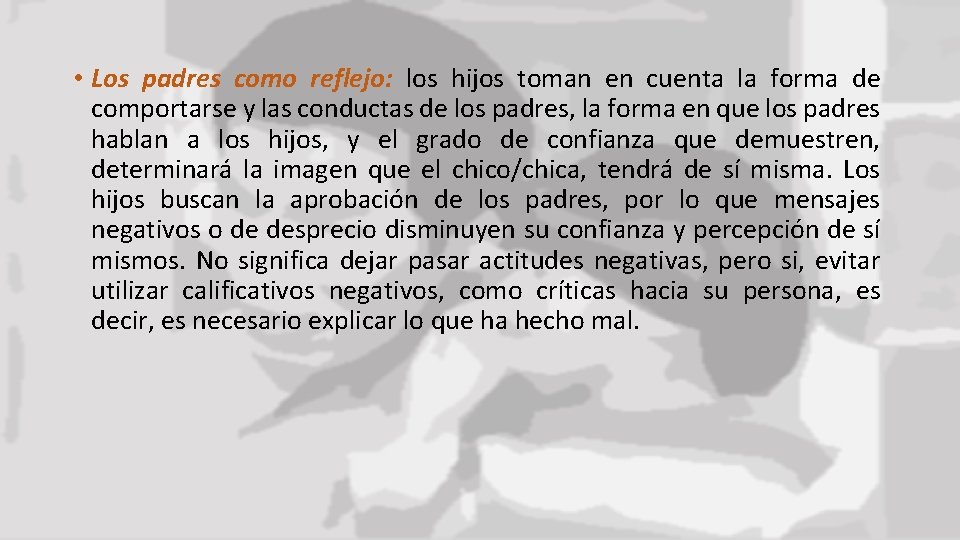 • Los padres como reflejo: los hijos toman en cuenta la forma de comportarse y las conductas de los padres, la forma en que los padres hablan a los hijos, y el grado de confianza que demuestren, determinará la imagen que el chico/chica, tendrá de sí misma. Los hijos buscan la aprobación de los padres, por lo que mensajes negativos o de desprecio disminuyen su confianza y percepción de sí mismos. No significa dejar pasar actitudes negativas, pero si, evitar utilizar calificativos negativos, como críticas hacia su persona, es decir, es necesario explicar lo que ha hecho mal.